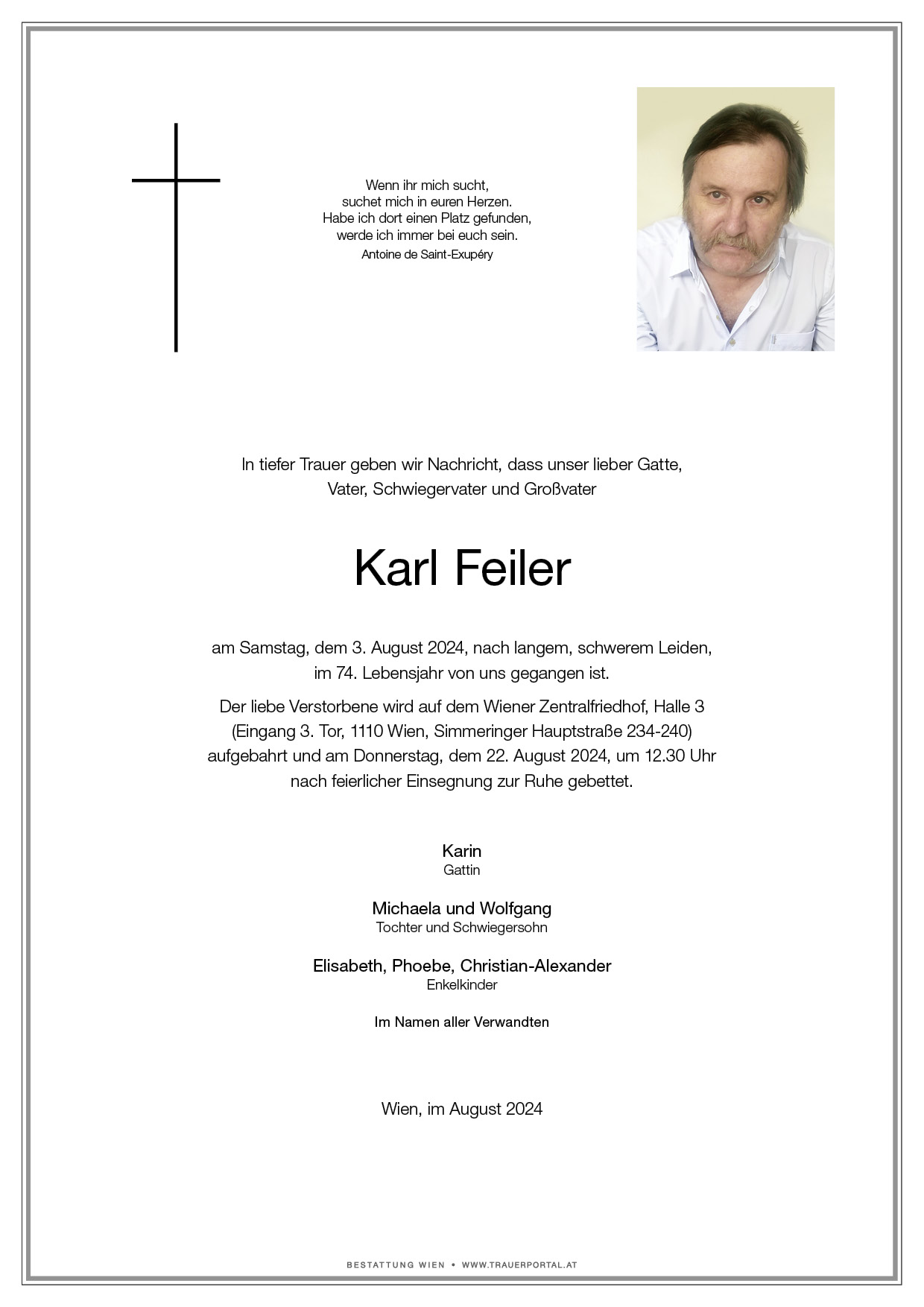 Wenn ihr mich sucht,
suchet mich in euren Herzen.
Habe ich dort einen Platz gefunden,
werde ich immer bei euch sein.
Antoine de Saint-Exupéry

In tiefer Trauer geben wir Nachricht, dass unser lieber Gatte, Vater, Schwiegervater und Großvater

Karl Feiler

am Samstag, dem 3. August 2024, nach langem, schwerem Leiden, im 74. Lebensjahr von uns gegangen ist.

Der liebe Verstorbene wird auf dem Wiener Zentralfriedhof, Halle 3 (Eingang 3. Tor, 1110 Wien, Simmeringer Hauptstraße 234-240) aufgebahrt und am Donnerstag, dem 22. August 2024, um 12.30 Uhr nach feierlicher Einsegnung zur Ruhe gebettet.

Karin
Gattin

Michaela und Wolfgang
Tochter und Schwiegersohn

Elisabeth, Phoebe, Christian-Alexander
Enkelkinder

Im Namen aller Verwandten

Wien, im August 2024

BESTATTUNG WIEN • WWW.TRAUERPORTAL.AT